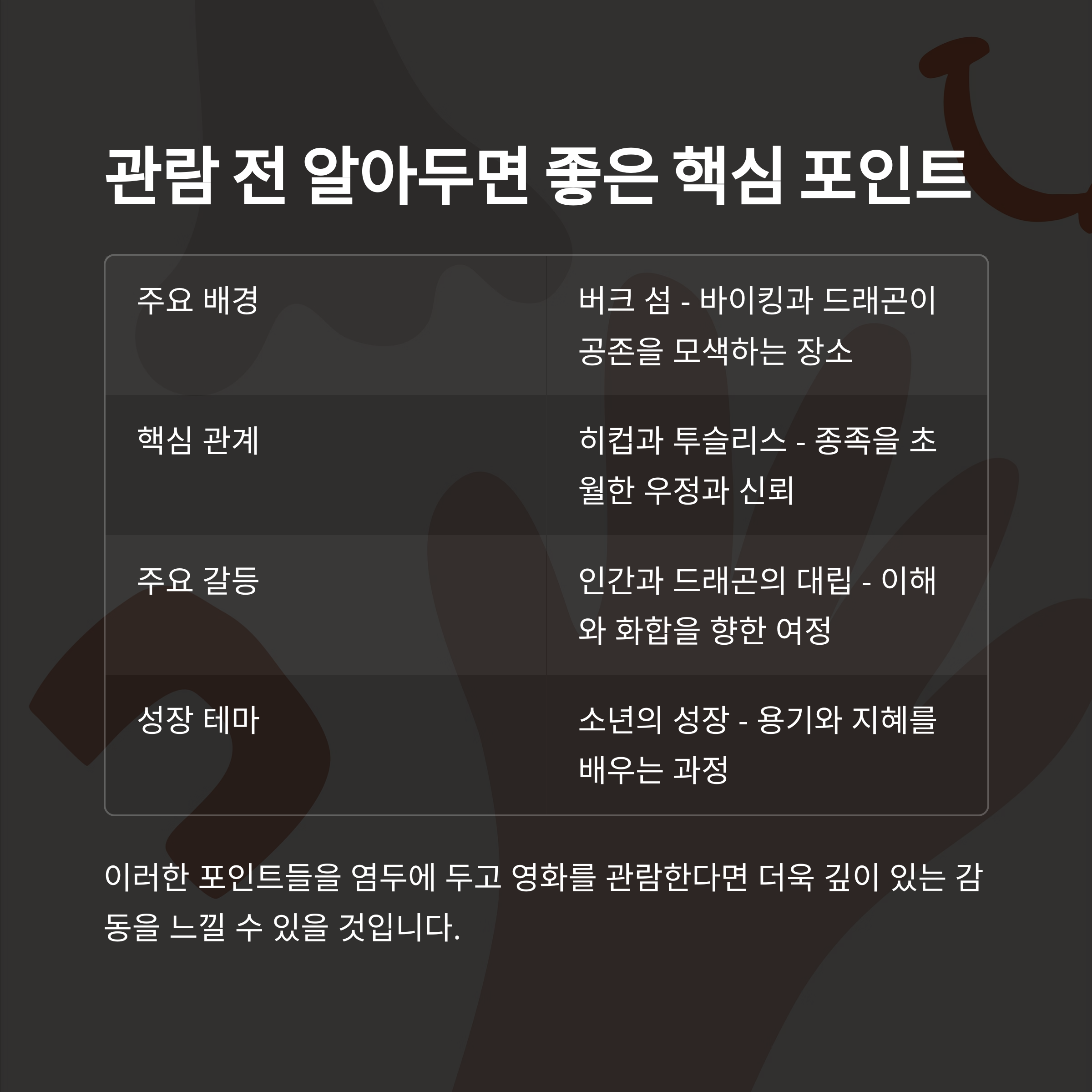 관람 전 알아두면 좋은 핵심 포인트

| 주요 배경 | 버크 섬 - 바이킹과 드래곤이 공존을 모색하는 장소 |
|---|---|
| 핵심 관계 | 히컵과 투슬리스 - 종족을 초월한 우정과 신뢰 |
| 주요 갈등 | 인간과 드래곤의 대립 - 이해와 화합을 향한 여정 |
| 성장 테마 | 소년의 성장 - 용기와 지혜를 배우는 과정 |

이러한 포인트들을 염두에 두고 영화를 관람한다면 더욱 깊이 있는 감동을 느낄 수 있을 것입니다.